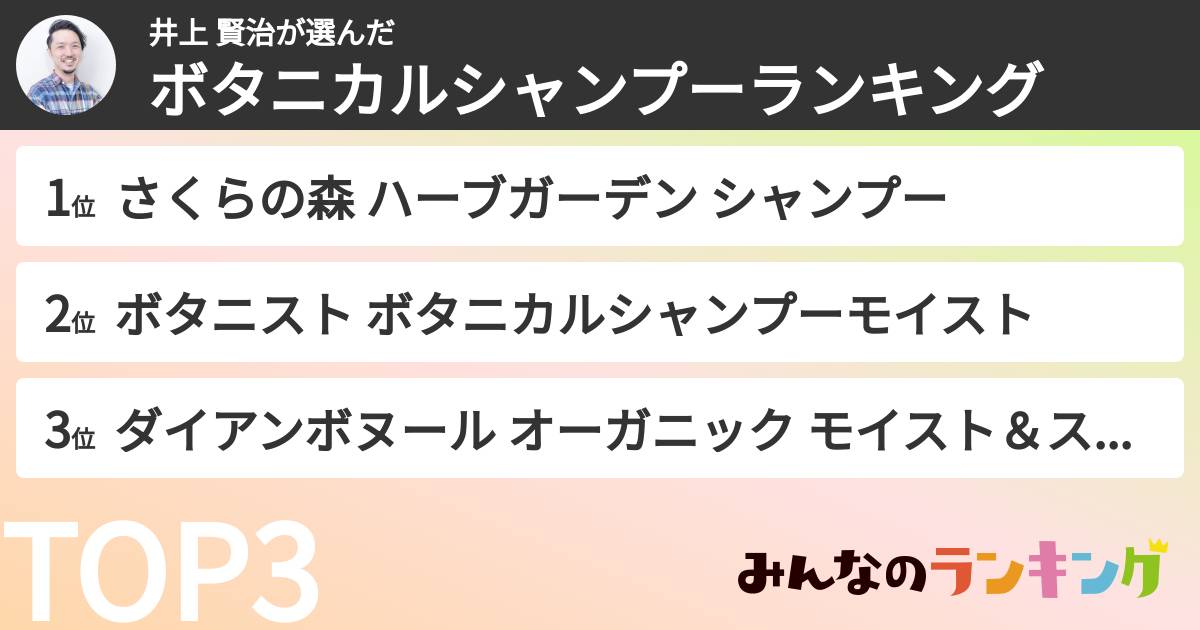 井上 賢治が選んだ
ボタニカルシャンプーランキング

1位 さくらの森 ハーブガーデン シャンプー

2位 ボタニスト ボタニカルシャンプーモイスト

3位 ダイアンボヌール オーガニック モイスト＆ス...

TOP3

みんなのランキング